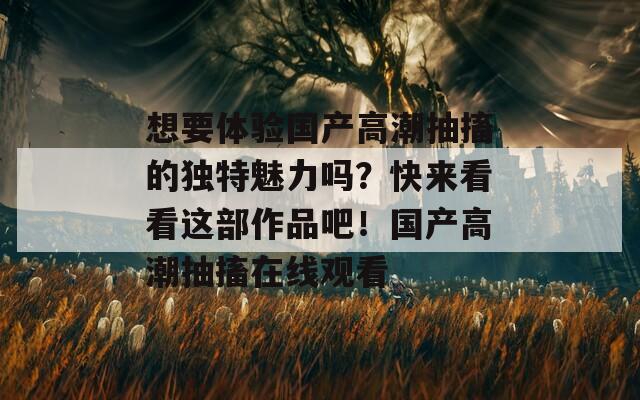 想要体验国产高潮抽搐的独特魅力吗？快来看看这部作品吧！国产高潮抽搐在线观看